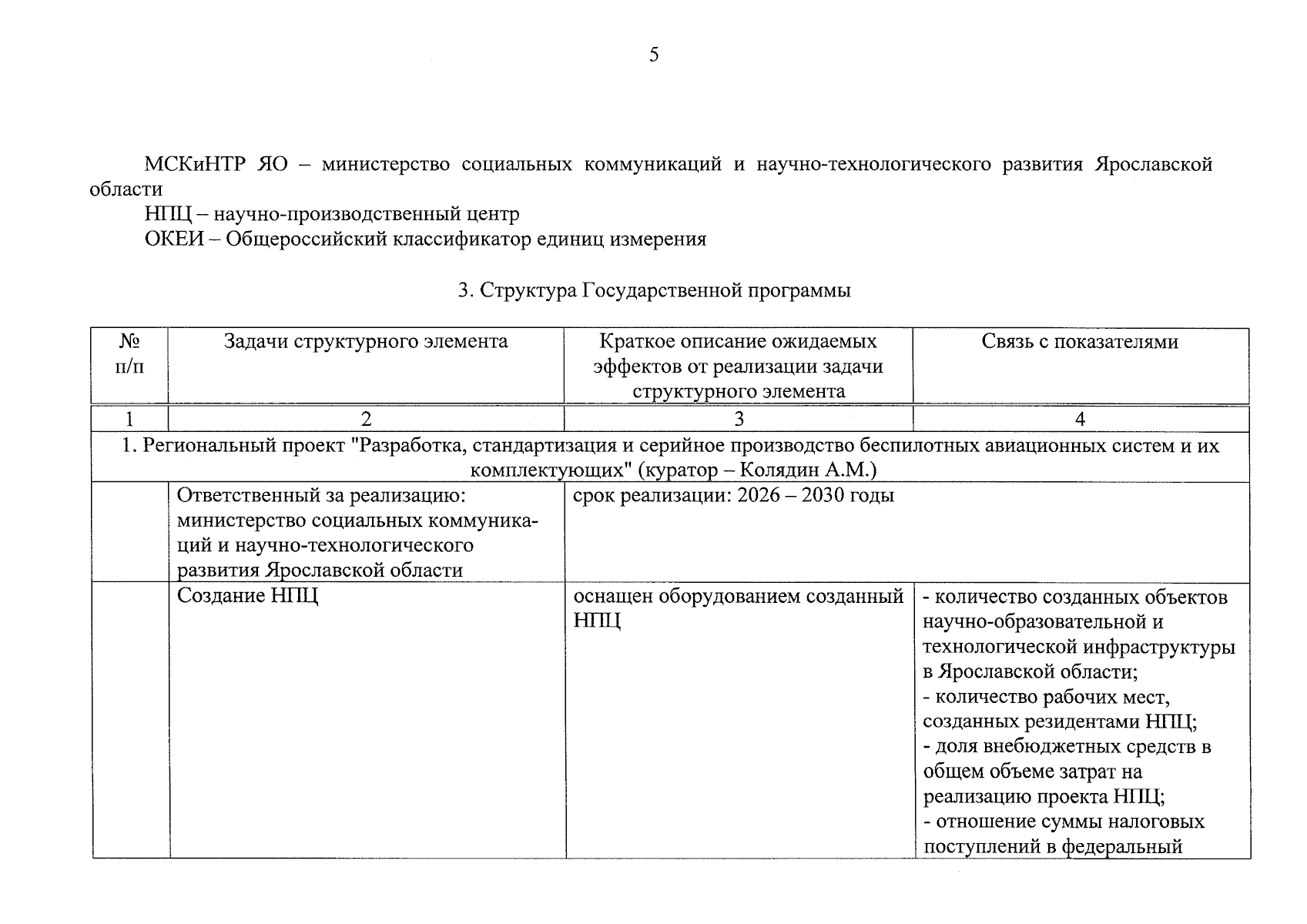 5

МСКиНТР ЯО – министерство социальных коммуникаций и научно-технологического развития Ярославской области

НПЦ – научно-производственный центр

ОКЕИ – Общероссийский классификатор единиц измерения

3. Структура Государственной программы

| № п/п | Задачи структурного элемента | Краткое описание ожидаемых эффектов от реализации задачи структурного элемента | Связь с показателями |
|---|---|---|---|
| 1 | 2 | 3 | 4 |
| 1. Региональный проект "Разработка, стандартизация и серийное производство беспилотных авиационных систем и их комплектующих" (куратор – Колядин А.М.) | | | |
| | Ответственный за реализацию: министерство социальных коммуникаций и научно-технологического развития Ярославской области | срок реализации: 2026 – 2030 годы | |
| | Создание НПЦ | оснащен оборудованием созданный НПЦ | - количество созданных объектов научно-образовательной и технологической инфраструктуры в Ярославской области; - количество рабочих мест, созданных резидентами НПЦ; - доля внебюджетных средств в общем объеме затрат на реализацию проекта НПЦ; - отношение суммы налоговых поступлений в федеральный |